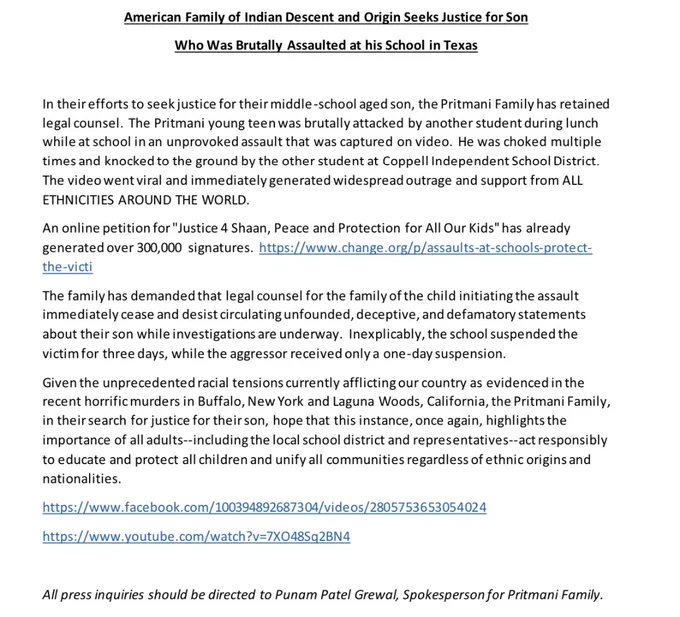 American Family of Indian Descent and Origin Seeks Justice for Son

Who Was Brutally Assaulted at his School in Texas

In their efforts to seek justice for their middle-school aged son, the Pritmani Family has retained legal counsel. The Pritmani young teen was brutally attacked by another student during lunch while at school in an unprovoked assault that was captured on video. He was choked multiple times and knocked to the ground by the other student at Coppell Independent School District. The video went viral and immediately generated widespread outrage and support from ALL ETHNICITIES AROUND THE WORLD.

An online petition for "Justice 4 Shaan, Peace and Protection for All Our Kids" has already generated over 300,000 signatures. https://www.change.org/p/assaults-at-schools-protect-the-victi

The family has demanded that legal counsel for the family of the child initiating the assault immediately cease and desist circulating unfounded, deceptive, and defamatory statements about their son while investigations are underway. Inexplicably, the school suspended the victim for three days, while the aggressor received only a one-day suspension.

Given the unprecedented racial tensions currently afflicting our country as evidenced in the recent horrific murders in Buffalo, New York and Laguna Woods, California, the Pritmani Family, in their search for justice for their son, hope that this instance, once again, highlights the importance of all adults--including the local school district and representatives--act responsibly to educate and protect all children and unify all communities regardless of ethnic origins and nationalities.

https://www.facebook.com/100394892687304/videos/2805753653054024

https://www.youtube.com/watch?v=7XO48Sq2BN4

All press inquiries should be directed to Punam Patel Grewal, Spokesperson for Pritmani Family.